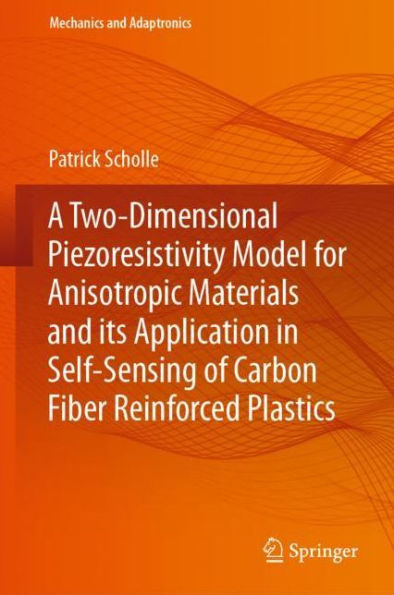 Mechanics and Adaptronics

Patrick Scholle

A Two-Dimensional Piezoresistivity Model for Anisotropic Materials and its Application in Self-Sensing of Carbon Fiber Reinforced Plastics

Springer